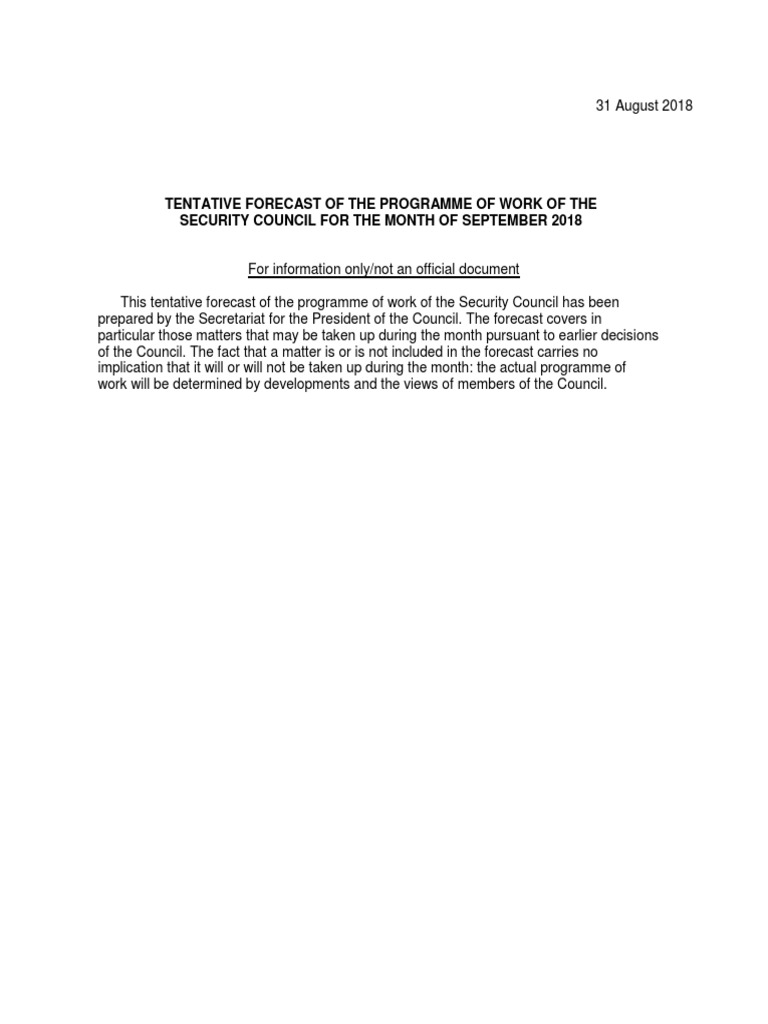 31 August 2018

TENTATIVE FORECAST OF THE PROGRAMME OF WORK OF THE SECURITY COUNCIL FOR THE MONTH OF SEPTEMBER 2018

For information only/not an official document

This tentative forecast of the programme of work of the Security Council has been prepared by the Secretariat for the President of the Council. The forecast covers in particular those matters that may be taken up during the month pursuant to earlier decisions of the Council. The fact that a matter is or is not included in the forecast carries no implication that it will or will not be taken up during the month: the actual programme of work will be determined by developments and the views of members of the Council.